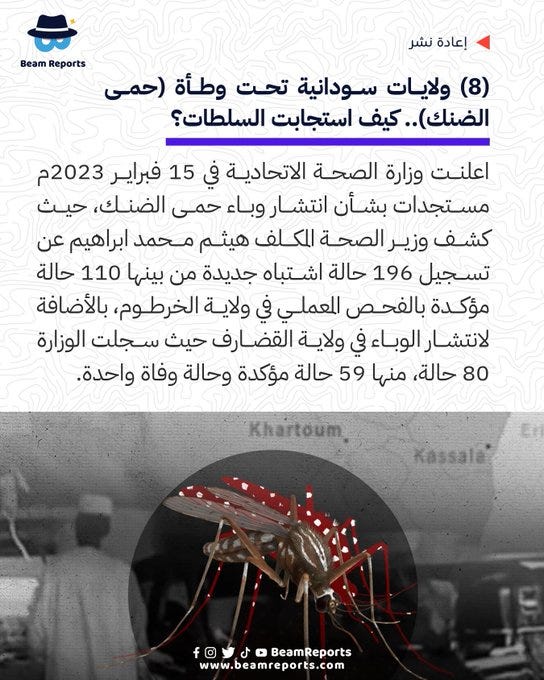 Beam Reports

إعادة نشر

(8) ولايات سودانية تحت وطأة (حمى الضنك).. كيف استجابت السلطات؟

اعلنت وزارة الصحة الاتحادية في 15 فبراير 2023م مستجدات بشأن انتشار وباء حمى الضنك، حيث كشف وزير الصحة المكلف هيثم محمد ابراهيم عن تسجيل 196 حالة اشتباه جديدة من بينها 110 حالة مؤكدة بالفحص المعملي في ولاية الخرطوم، بالأضافة لانتشار الوباء في ولاية القضارف حيث سجلت الوزارة 80 حالة، منها 59 حالة مؤكدة وحالة وفاة واحدة.

Khartoum
Kassala
Eri

BeamReports
www.beamreports.com